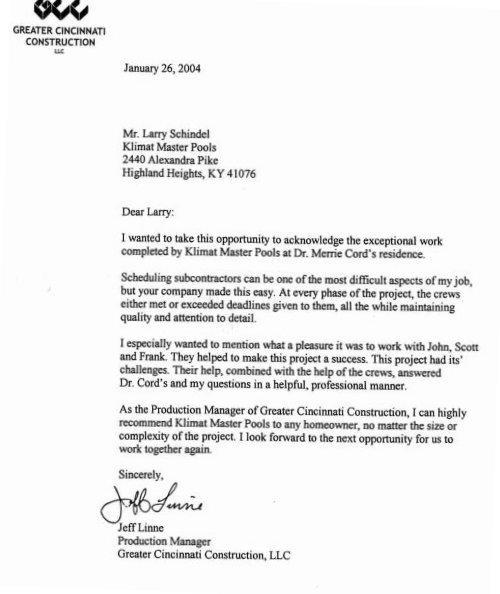 GCC
GREATER CINCINNATI CONSTRUCTION
LLC

January 26, 2004

Mr. Larry Schindel
Klimat Master Pools
2440 Alexandra Pike
Highland Heights, KY 41076

Dear Larry:

I wanted to take this opportunity to acknowledge the exceptional work completed by Klimat Master Pools at Dr. Merrie Cord's residence.

Scheduling subcontractors can be one of the most difficult aspects of my job, but your company made this easy. At every phase of the project, the crews either met or exceeded deadlines given to them, all the while maintaining quality and attention to detail.

I especially wanted to mention what a pleasure it was to work with John, Scott and Frank. They helped to make this project a success. This project had its' challenges. Their help, combined with the help of the crews, answered Dr. Cord's and my questions in a helpful, professional manner.

As the Production Manager of Greater Cincinnati Construction, I can highly recommend Klimat Master Pools to any homeowner, no matter the size or complexity of the project. I look forward to the next opportunity for us to work together again.

Sincerely,

Jeff Linne

Jeff Linne
Production Manager
Greater Cincinnati Construction, LLC